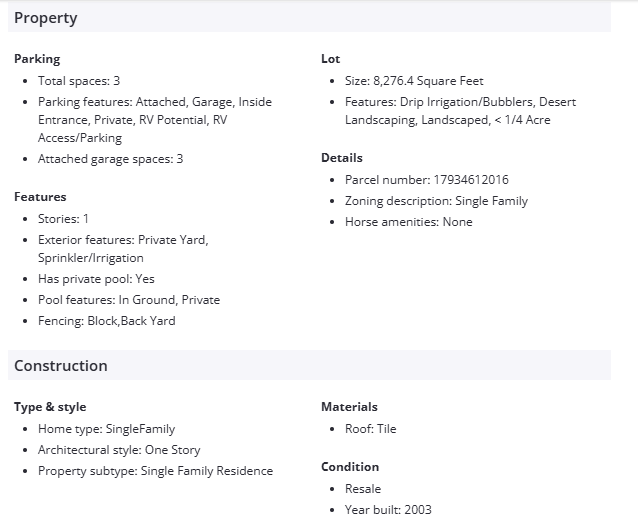 Property

Parking
- Total spaces: 3
- Parking features: Attached, Garage, Inside Entrance, Private, RV Potential, RV Access/Parking
- Attached garage spaces: 3

Features
- Stories: 1
- Exterior features: Private Yard, Sprinkler/Irrigation
- Has private pool: Yes
- Pool features: In Ground, Private
- Fencing: Block,Back Yard

Lot
- Size: 8,276.4 Square Feet
- Features: Drip Irrigation/Bubblers, Desert Landscaping, Landscaped, < 1/4 Acre

Details
- Parcel number: 17934612016
- Zoning description: Single Family
- Horse amenities: None

Construction

Type & style
- Home type: SingleFamily
- Architectural style: One Story
- Property subtype: Single Family Residence

Materials
- Roof: Tile

Condition
- Resale
- Year built: 2003